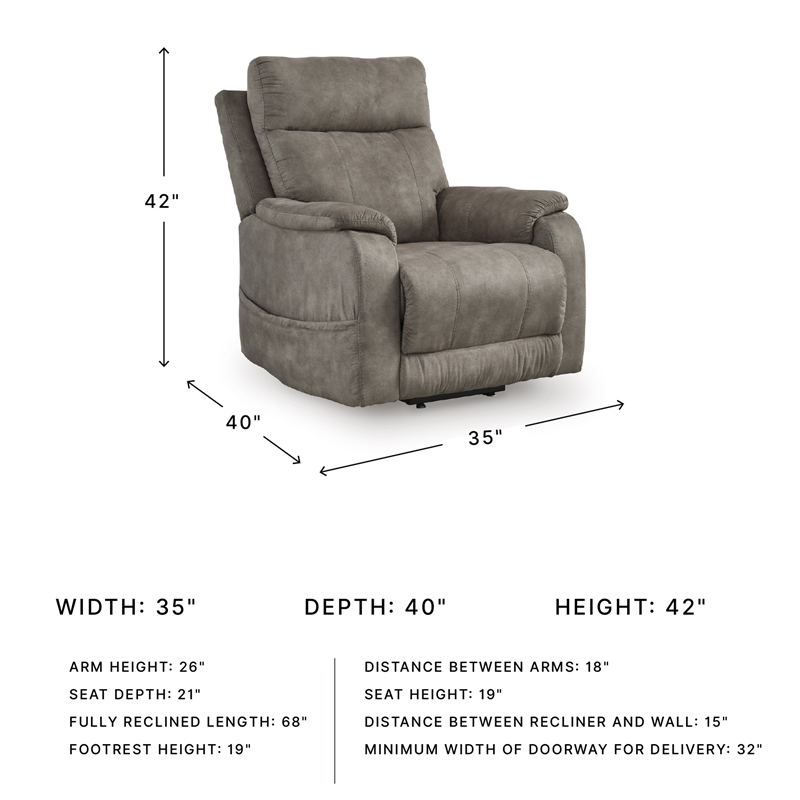 42"

40"

35"

WIDTH: 35"

DEPTH: 40"

HEIGHT: 42"

ARM HEIGHT: 26"

SEAT DEPTH: 21"

FULLY RECLINED LENGTH: 68"

FOOTREST HEIGHT: 19"

DISTANCE BETWEEN ARMS: 18"

SEAT HEIGHT: 19"

DISTANCE BETWEEN RECLINER AND WALL: 15"

MINIMUM WIDTH OF DOORWAY FOR DELIVERY: 32"